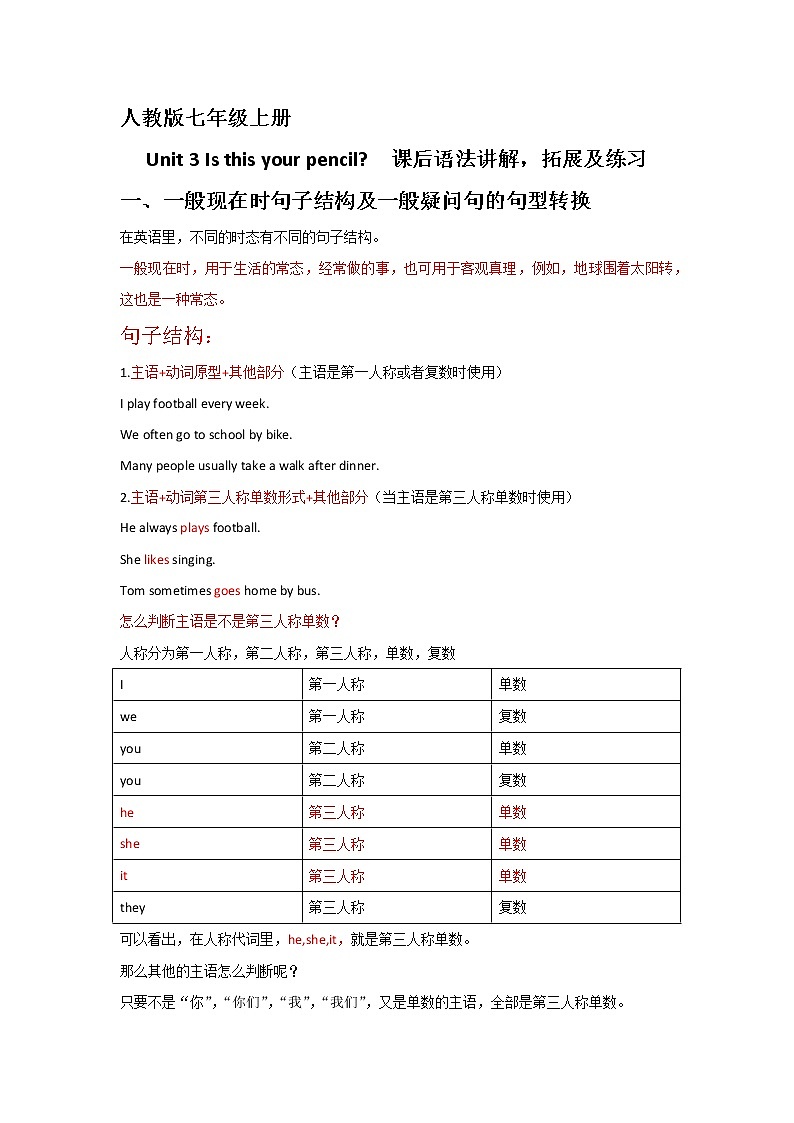 人教版七年级上册

Unit 3 Is this your pencil?　课后语法讲解，拓展及练习

一、一般现在时句子结构及一般疑问句的句型转换

在英语里，不同的时态有不同的句子结构。

一般现在时，用于生活的常态，经常做的事，也可用于客观真理，例如，地球围着太阳转，这也是一种常态。

句子结构：

1.主语+动词原型+其他部分（主语是第一人称或者复数时使用）

I play football every week.

We often go to school by bike.

Many people usually take a walk after dinner.

2.主语+动词第三人称单数形式+其他部分（当主语是第三人称单数时使用）

He always plays football.

She likes singing.

Tom sometimes goes home by bus.

怎么判断主语是不是第三人称单数？

人称分为第一人称，第二人称，第三人称，单数，复数

| I | 第一人称 | 单数 |
|---|---|---|
| we | 第一人称 | 复数 |
| you | 第二人称 | 单数 |
| you | 第二人称 | 复数 |
| he | 第三人称 | 单数 |
| she | 第三人称 | 单数 |
| it | 第三人称 | 单数 |
| they | 第三人称 | 复数 |

可以看出，在人称代词里，he,she,it，就是第三人称单数。

那么其他的主语怎么判断呢？

只要不是“你”，“你们”，“我”，“我们”，又是单数的主语，全部是第三人称单数。